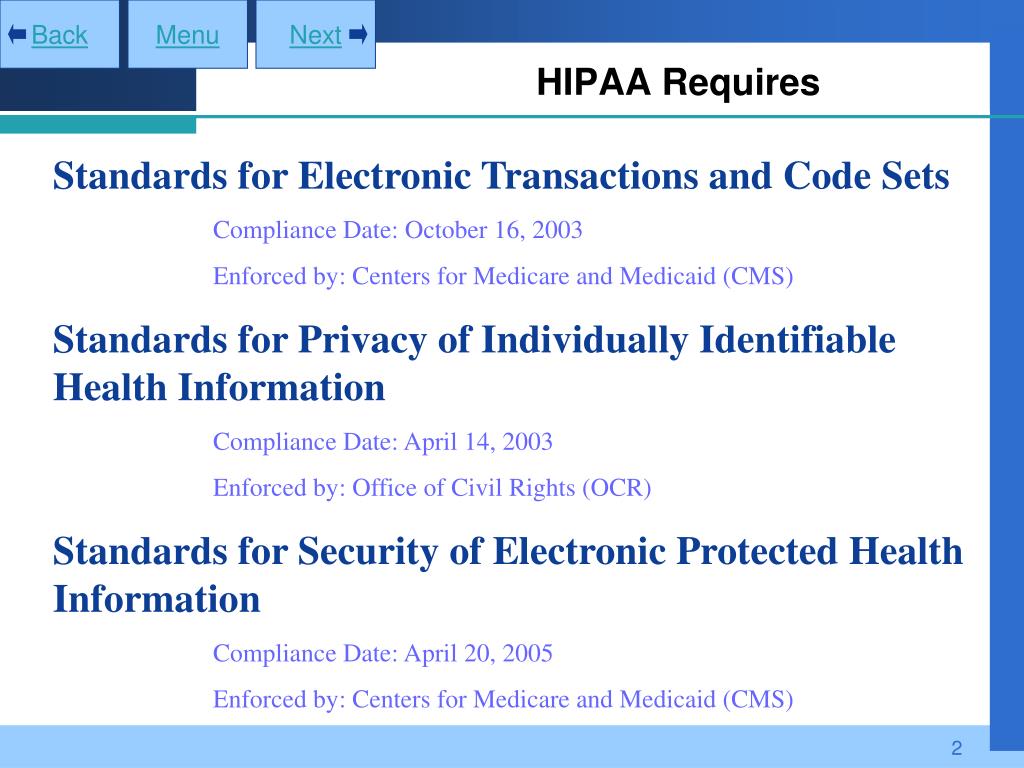 Back Menu Next

HIPAA Requires

Standards for Electronic Transactions and Code Sets

Compliance Date: October 16, 2003

Enforced by: Centers for Medicare and Medicaid (CMS)

Standards for Privacy of Individually Identifiable Health Information

Compliance Date: April 14, 2003

Enforced by: Office of Civil Rights (OCR)

Standards for Security of Electronic Protected Health Information

Compliance Date: April 20, 2005

Enforced by: Centers for Medicare and Medicaid (CMS)

2